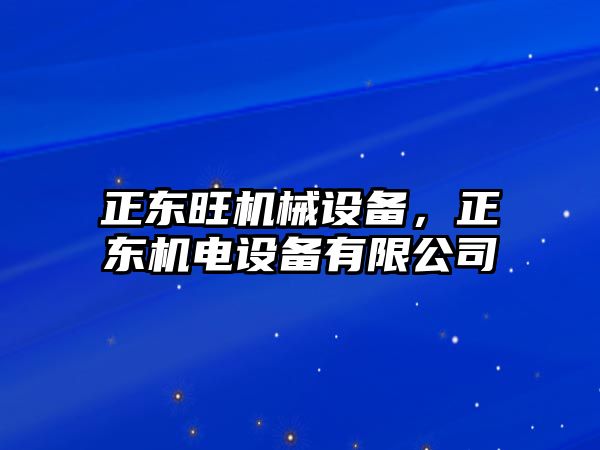 正东旺机械设备，正东机电设备有限公司